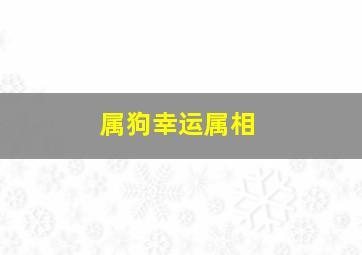 属狗幸运属相